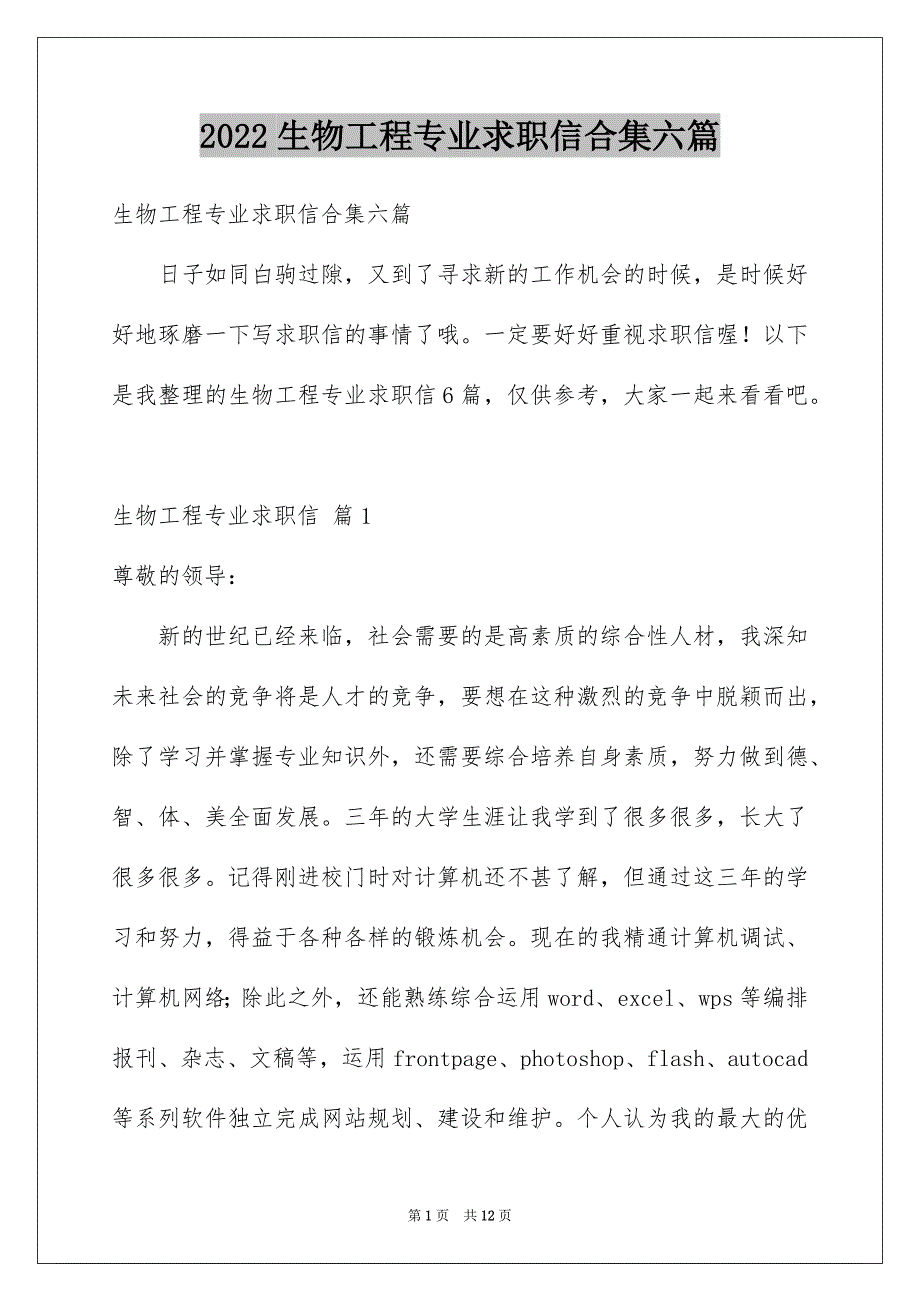 2022 生物工程专业求职信合集六篇

生物工程专业求职信合集六篇

日子如同白驹过隙，又到了寻求新的工作机会的时候，是时候好好地琢磨一下写求职信的事情了哦。一定要好好重视求职信喔！以下是我整理的生物工程专业求职信 6 篇，仅供参考，大家一起来看看吧。

生物工程专业求职信 篇 1

尊敬的领导：

新的世纪已经来临，社会需要的是高素质的综合性人材，我深知未来社会的竞争将是人才的竞争，要想在这种激烈的竞争中脱颖而出，除了学习并掌握专业知识外，还需要综合培养自身素质，努力做到德、智、体、美全面发展。三年的大学生涯让我学到了很多很多，长大了很多很多。记得刚进校门时对计算机还不甚了解，但通过这三年的学习和努力，得益于各种各样的锻炼机会。现在的我精通计算机调试、计算机网络；除此之外，还能熟练综合运用 word、excel、wps 等编排报刊、杂志、文稿等，运用 frontpage、photoshop、flash、autocad 等系列软件独立完成网站规划、建设和维护。个人认为我的最大的优

第 1 页 共 12 页